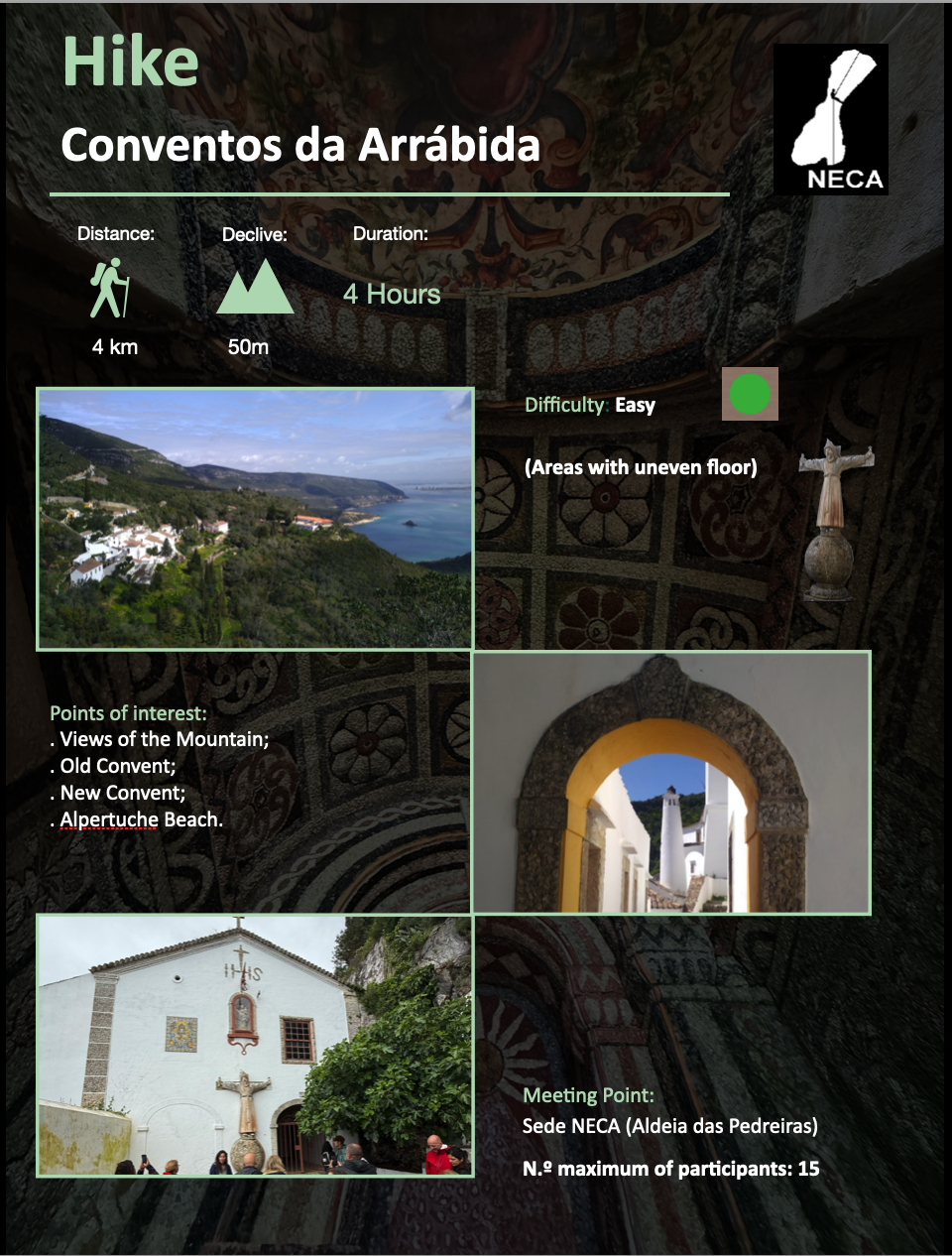 Hike

Conventos da Arrábida

NECA

Distance:
4 km

Declive:
50m

Duration:
4 Hours

Difficulty: Easy

(Areas with uneven floor)

Points of interest:
. Views of the Mountain;
. Old Convent;
. New Convent;
. Alpertuche Beach.

IHS

Meeting Point:
Sede NECA (Aldeia das Pedreiras)

N.º maximum of participants: 15